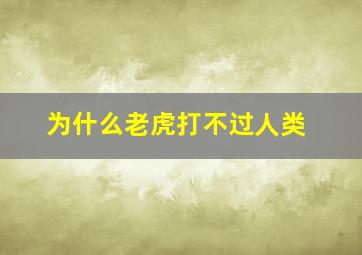 为什么老虎打不过人类